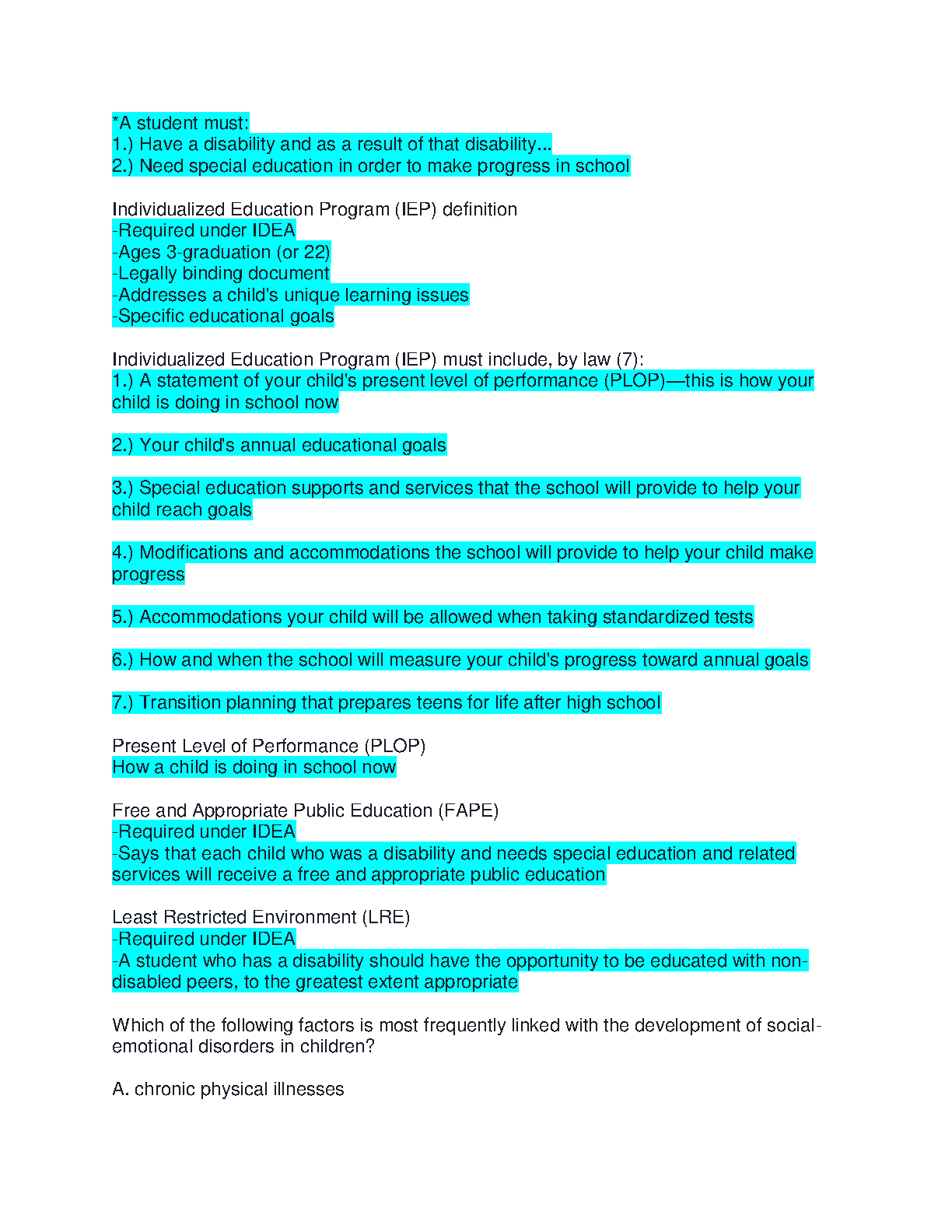 *A student must:
1.) Have a disability and as a result of that disability...
2.) Need special education in order to make progress in school

Individualized Education Program (IEP) definition
-Required under IDEA
-Ages 3-graduation (or 22)
-Legally binding document
-Addresses a child's unique learning issues
-Specific educational goals

Individualized Education Program (IEP) must include, by law (7):
1.) A statement of your child's present level of performance (PLOP)—this is how your child is doing in school now

2.) Your child's annual educational goals

3.) Special education supports and services that the school will provide to help your child reach goals

4.) Modifications and accommodations the school will provide to help your child make progress

5.) Accommodations your child will be allowed when taking standardized tests

6.) How and when the school will measure your child's progress toward annual goals

7.) Transition planning that prepares teens for life after high school

Present Level of Performance (PLOP)
How a child is doing in school now

Free and Appropriate Public Education (FAPE)
-Required under IDEA
-Says that each child who was a disability and needs special education and related services will receive a free and appropriate public education

Least Restricted Environment (LRE)
-Required under IDEA
-A student who has a disability should have the opportunity to be educated with non-disabled peers, to the greatest extent appropriate

Which of the following factors is most frequently linked with the development of social-emotional disorders in children?

A. chronic physical illnesses